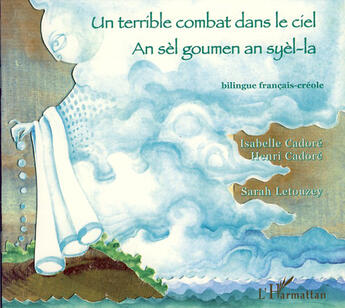 Un terrible combat dans le ciel
An sèl goumen an syèl-la

bilingue français-créole

Isabelle Cadoré
Henri Cadoré

Sarah Letouzey

L'Harmattan